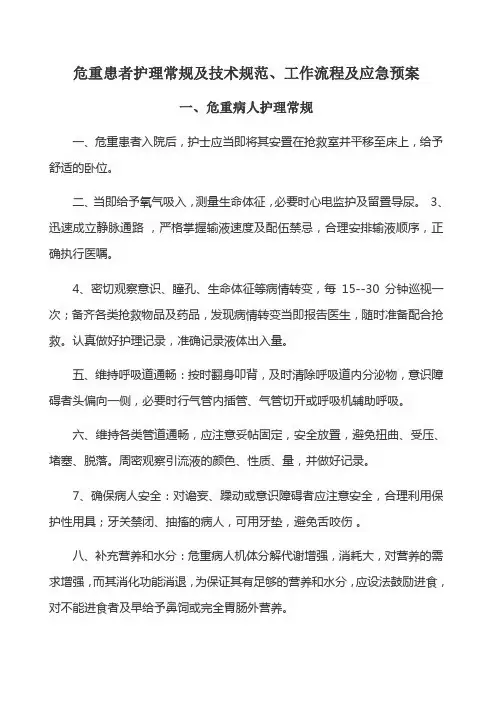 危重患者护理常规及技术规范、工作流程及应急预案

一、危重病人护理常规

一、危重患者入院后，护士应当即将其安置在抢救室并平移至床上，给予舒适的卧位。

二、当即给予氧气吸入，测量生命体征，必要时心电监护及留置导尿。 3、迅速成立静脉通路 ，严格掌握输液速度及配伍禁忌，合理安排输液顺序，正确执行医嘱。

4、密切观察意识、瞳孔、生命体征等病情转变，每 15--30 分钟巡视一次；备齐各类抢救物品及药品，发现病情转变当即报告医生，随时准备配合抢救。认真做好护理记录，准确记录液体出入量。

五、维持呼吸道通畅：按时翻身叩背，及时清除呼吸道内分泌物，意识障碍者头偏向一侧，必要时行气管内插管、气管切开或呼吸机辅助呼吸。

六、维持各类管道通畅，应注意妥帖固定，安全放置，避免扭曲、受压、堵塞、脱落。周密观察引流液的颜色、性质、量，并做好记录。

7、确保病人安全：对谵妄、躁动或意识障碍者应注意安全，合理利用保护性用具；牙关禁闭、抽搐的病人，可用牙垫，避免舌咬伤 。

八、补充营养和水分：危重病人机体分解代谢增强，消耗大，对营养的需求增强，而其消化功能消退，为保证其有足够的营养和水分，应设法鼓励进食，对不能进食者及早给予鼻饲或完全胃肠外营养。